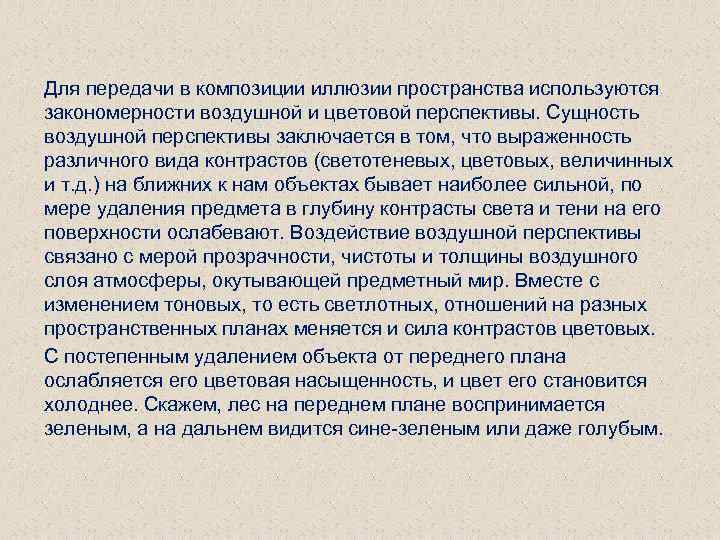 Для передачи в композиции иллюзии пространства используются закономерности воздушной и цветовой перспективы. Сущность воздушной перспективы заключается в том, что выраженность различного вида контрастов (светотеневых, цветовых, величинных и т.д.) на ближних к нам объектах бывает наиболее сильной, по мере удаления предмета в глубину контрасты света и тени на его поверхности ослабевают. Воздействие воздушной перспективы связано с мерой прозрачности, чистоты и толщины воздушного слоя атмосферы, окутывающей предметный мир. Вместе с изменением тоновых, то есть светлотных, отношений на разных пространственных планах меняется и сила контрастов цветовых.

С постепенным удалением объекта от переднего плана ослабляется его цветовая насыщенность, и цвет его становится холоднее. Скажем, лес на переднем плане воспринимается зеленым, а на дальнем видится сине-зеленым или даже голубым.